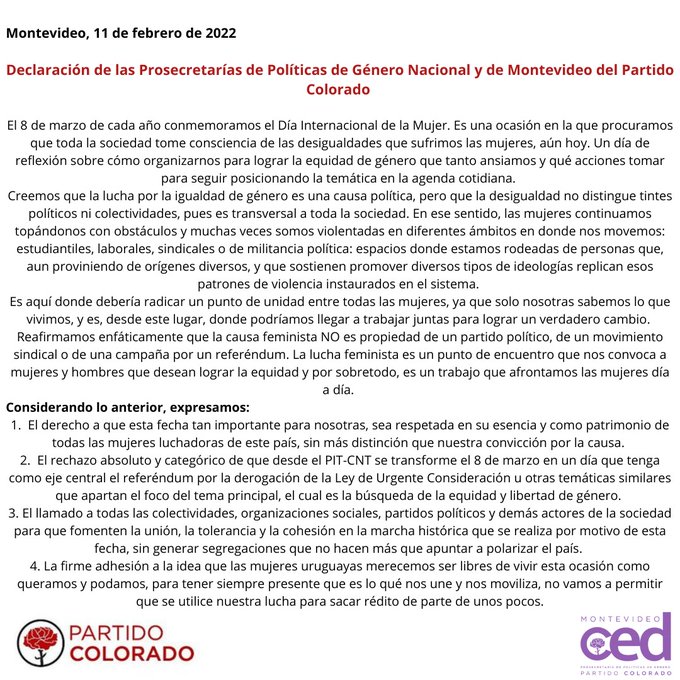 Montevideo, 11 de febrero de 2022

Declaración de las Prosecretarías de Políticas de Género Nacional y de Montevideo del Partido Colorado

El 8 de marzo de cada año conmemoramos el Día Internacional de la Mujer. Es una ocasión en la que procuramos que toda la sociedad tome consciencia de las desigualdades que sufrimos las mujeres, aún hoy. Un día de reflexión sobre cómo organizarnos para lograr la equidad de género que tanto ansiamos y qué acciones tomar para seguir posicionando la temática en la agenda cotidiana.
Creemos que la lucha por la igualdad de género es una causa política, pero que la desigualdad no distingue tintes políticos ni colectividades, pues es transversal a toda la sociedad. En ese sentido, las mujeres continuamos topándonos con obstáculos y muchas veces somos violentadas en diferentes ámbitos en donde nos movemos: estudiantiles, laborales, sindicales o de militancia política: espacios donde estamos rodeadas de personas que, aun proviniendo de orígenes diversos, y que sostienen promover diversos tipos de ideologías replican esos patrones de violencia instaurados en el sistema.
Es aquí donde debería radicar un punto de unidad entre todas las mujeres, ya que solo nosotras sabemos lo que vivimos, y es, desde este lugar, donde podríamos llegar a trabajar juntas para lograr un verdadero cambio.
Reafirmamos enfáticamente que la causa feminista NO es propiedad de un partido político, de un movimiento sindical o de una campaña por un referéndum. La lucha feminista es un punto de encuentro que nos convoca a mujeres y hombres que desean lograr la equidad y por sobretodo, es un trabajo que afrontamos las mujeres día a día.
Considerando lo anterior, expresamos:
1. El derecho a que esta fecha tan importante para nosotras, sea respetada en su esencia y como patrimonio de todas las mujeres luchadoras de este país, sin más distinción que nuestra convicción por la causa.
2. El rechazo absoluto y categórico de que desde el PIT-CNT se transforme el 8 de marzo en un día que tenga como eje central el referéndum por la derogación de la Ley de Urgente Consideración u otras temáticas similares que apartan el foco del tema principal, el cual es la búsqueda de la equidad y libertad de género.
3. El llamado a todas las colectividades, organizaciones sociales, partidos políticos y demás actores de la sociedad para que fomenten la unión, la tolerancia y la cohesión en la marcha histórica que se realiza por motivo de esta fecha, sin generar segregaciones que no hacen más que apuntar a polarizar el país.
4. La firme adhesión a la idea que las mujeres uruguayas merecemos ser libres de vivir esta ocasión como queramos y podamos, para tener siempre presente que es lo qué nos une y nos moviliza, no vamos a permitir que se utilice nuestra lucha para sacar rédito de parte de unos pocos.

PARTIDO COLORADO

MONTEVIDEO
ced
PROSECRETARÍA DE POLÍTICAS DE GÉNERO
PARTIDO COLORADO